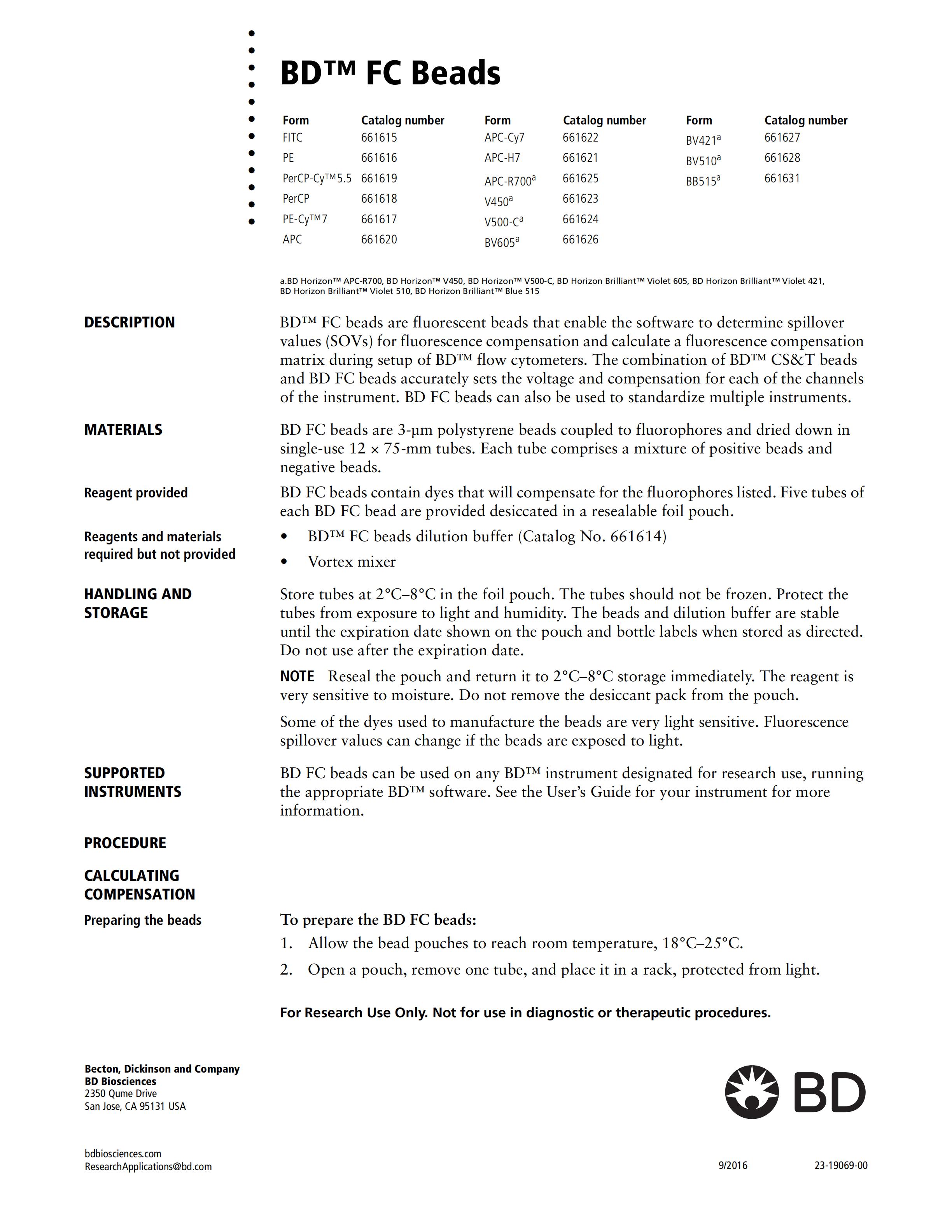 BD™ FC Beads

| Form | Catalog number | Form | Catalog number | Form | Catalog number |
|---|---|---|---|---|---|
| FITC | 661615 | APC-Cy7 | 661622 | BV421$^{a}$ | 661627 |
| PE | 661616 | APC-H7 | 661621 | BV510$^{a}$ | 661628 |
| PerCP-Cy™5.5 | 661619 | APC-R700$^{a}$ | 661625 | BB515$^{a}$ | 661631 |
| PerCP | 661618 | V450$^{a}$ | 661623 | | |
| PE-Cy™7 | 661617 | V500-C$^{a}$ | 661624 | | |
| APC | 661620 | BV605$^{a}$ | 661626 | | |

a.BD Horizon™ APC-R700, BD Horizon™ V450, BD Horizon™ V500-C, BD Horizon Brilliant™ Violet 605, BD Horizon Brilliant™ Violet 421, BD Horizon Brilliant™ Violet 510, BD Horizon Brilliant™ Blue 515

DESCRIPTION

BD™ FC beads are fluorescent beads that enable the software to determine spillover values (SOVs) for fluorescence compensation and calculate a fluorescence compensation matrix during setup of BD™ flow cytometers. The combination of BD™ CS&T beads and BD FC beads accurately sets the voltage and compensation for each of the channels of the instrument. BD FC beads can also be used to standardize multiple instruments.

MATERIALS

BD FC beads are 3-µm polystyrene beads coupled to fluorophores and dried down in single-use 12 × 75-mm tubes. Each tube comprises a mixture of positive beads and negative beads.

Reagent provided

BD FC beads contain dyes that will compensate for the fluorophores listed. Five tubes of each BD FC bead are provided desiccated in a resealable foil pouch.

Reagents and materials required but not provided

• BD™ FC beads dilution buffer (Catalog No. 661614)
• Vortex mixer

HANDLING AND STORAGE

Store tubes at 2°C–8°C in the foil pouch. The tubes should not be frozen. Protect the tubes from exposure to light and humidity. The beads and dilution buffer are stable until the expiration date shown on the pouch and bottle labels when stored as directed. Do not use after the expiration date.

NOTE Reseal the pouch and return it to 2°C–8°C storage immediately. The reagent is very sensitive to moisture. Do not remove the desiccant pack from the pouch.

Some of the dyes used to manufacture the beads are very light sensitive. Fluorescence spillover values can change if the beads are exposed to light.

SUPPORTED INSTRUMENTS

BD FC beads can be used on any BD™ instrument designated for research use, running the appropriate BD™ software. See the User's Guide for your instrument for more information.

PROCEDURE

CALCULATING COMPENSATION

Preparing the beads

To prepare the BD FC beads:

1. Allow the bead pouches to reach room temperature, 18°C–25°C.
2. Open a pouch, remove one tube, and place it in a rack, protected from light.

For Research Use Only. Not for use in diagnostic or therapeutic procedures.

Becton, Dickinson and Company
BD Biosciences
2350 Qume Drive
San Jose, CA 95131 USA

BD

bdbiosciences.com
ResearchApplications@bd.com

9/2016

23-19069-00